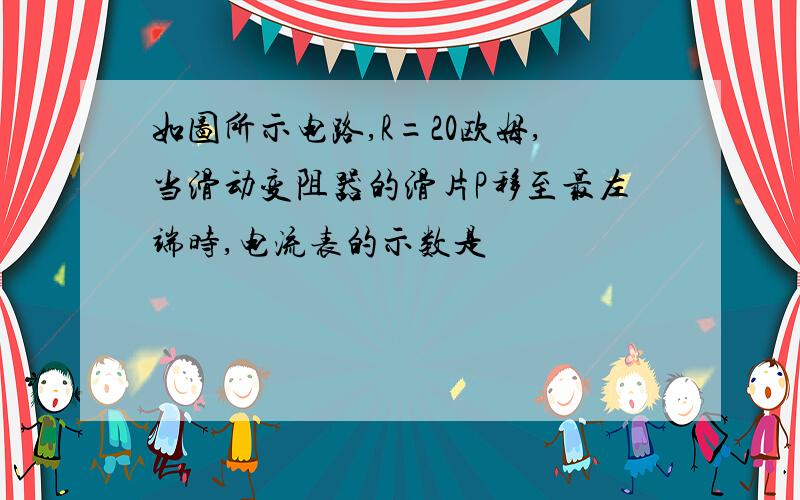 如圖所示电路,R=20欧姆,当滑动变阻器的滑片P移至最左端時,电流表的示数是